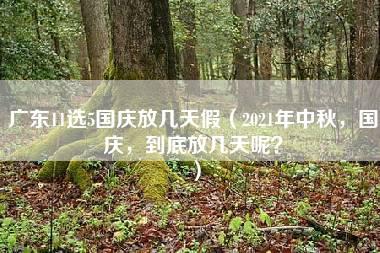 广东11选5国庆放几天假（2021年中秋，国庆，到底放几天呢？）